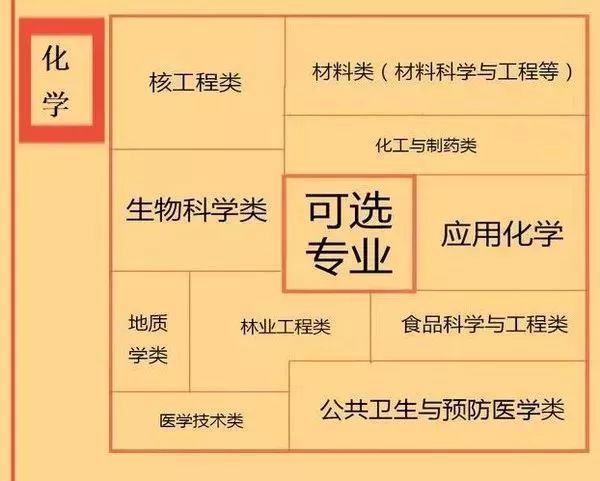 化学

核工程类

材料类（材料科学与工程等）

化工与制药类

生物科学类

可选专业

应用化学

地质学类

林业工程类

食品科学与工程类

医学技术类

公共卫生与预防医学类